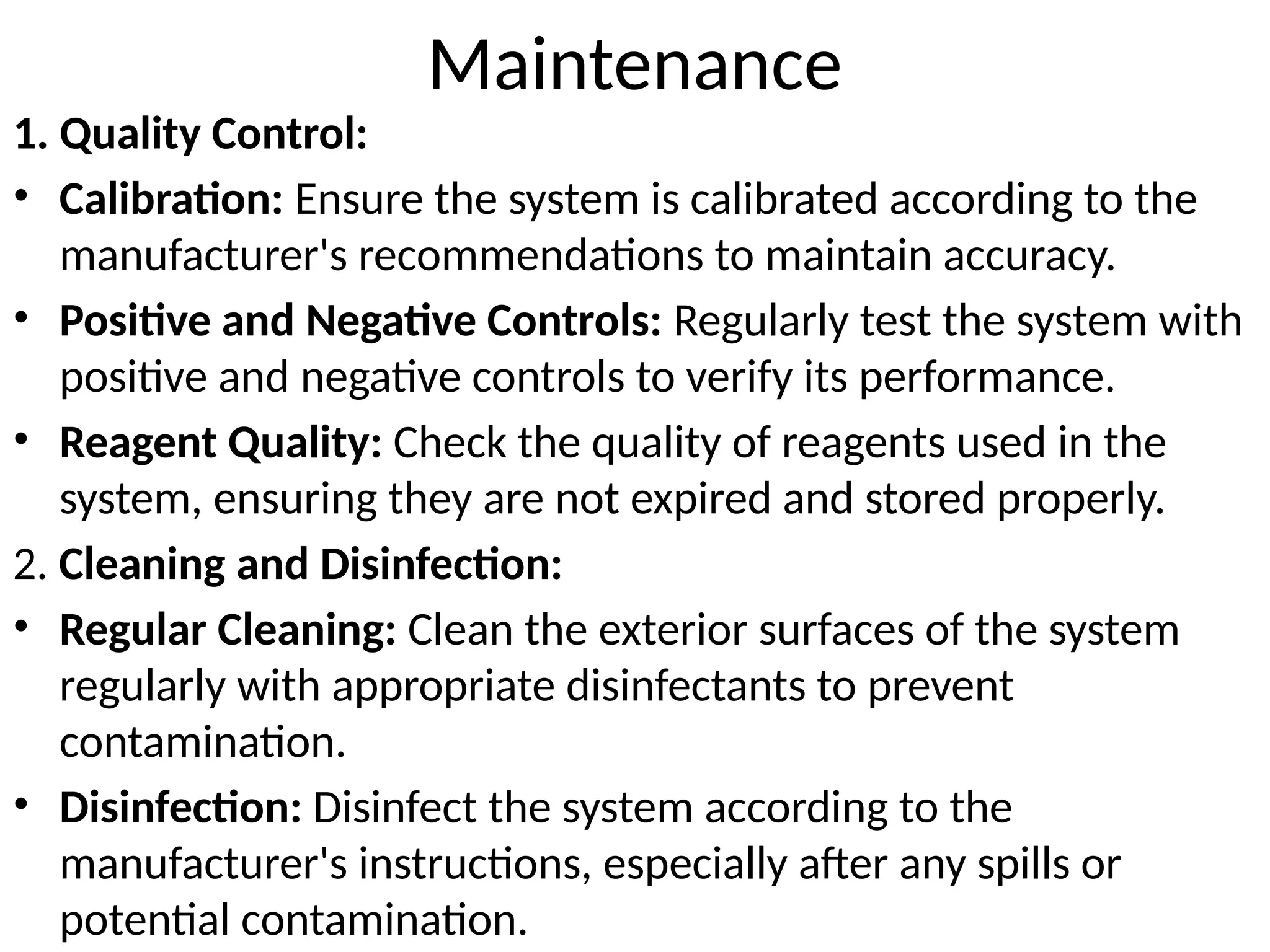 Maintenance

1. Quality Control:

• Calibration: Ensure the system is calibrated according to the manufacturer's recommendations to maintain accuracy.

• Positive and Negative Controls: Regularly test the system with positive and negative controls to verify its performance.

• Reagent Quality: Check the quality of reagents used in the system, ensuring they are not expired and stored properly.

2. Cleaning and Disinfection:

• Regular Cleaning: Clean the exterior surfaces of the system regularly with appropriate disinfectants to prevent contamination.

• Disinfection: Disinfect the system according to the manufacturer's instructions, especially after any spills or potential contamination.